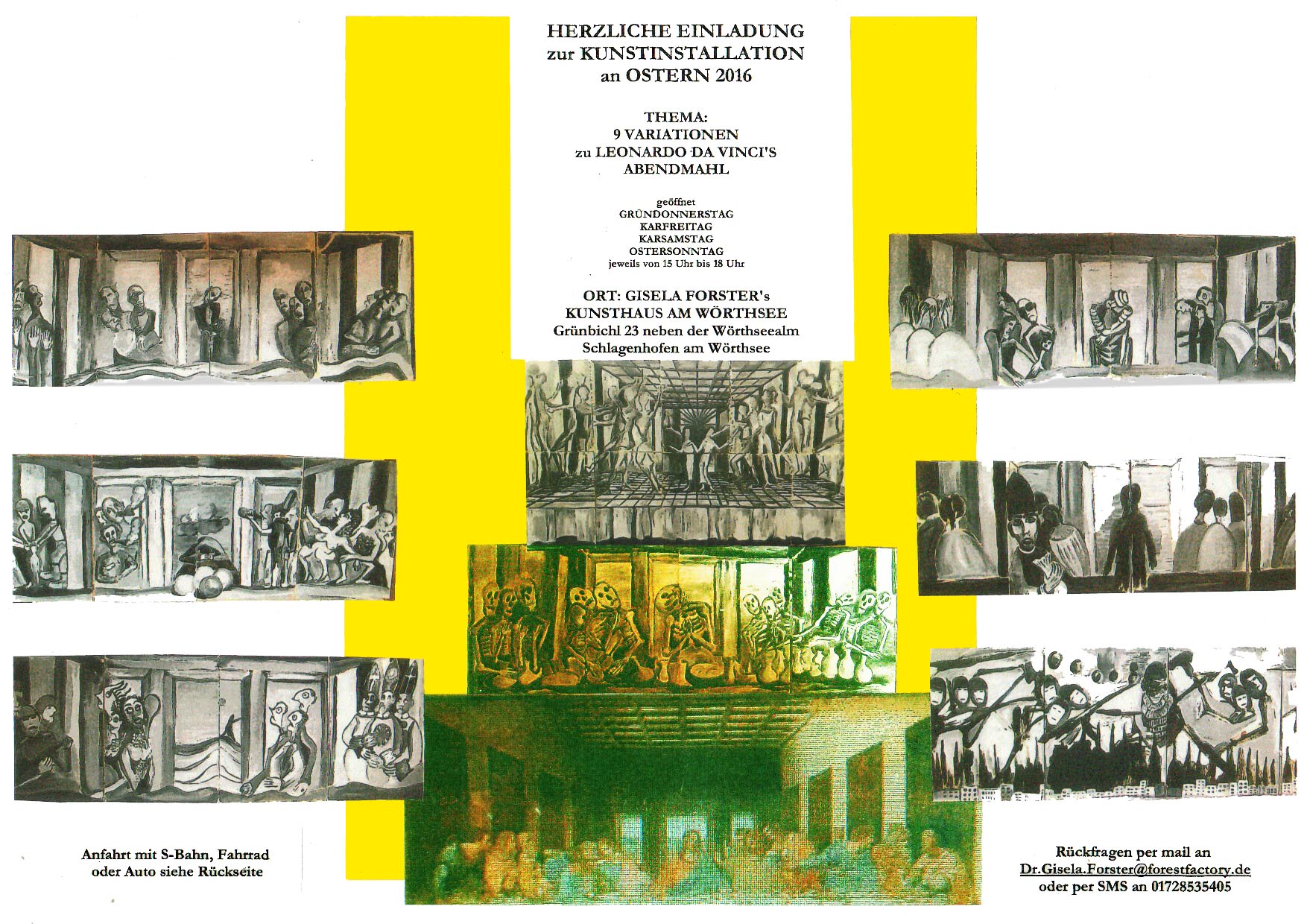 HERZLICHE EINLADUNG
zur KUNSTINSTALLATION
an OSTERN 2016

THEMA:
9 VARIATIONEN
zu LEONARDO DA VINCI'S
ABENDMAHL

geöffnet
GRÜNDONNERSTAG
KARFREITAG
KARSAMSTAG
OSTERSONNTAG
jeweils von 15 Uhr bis 18 Uhr

ORT: GISELA FORSTER's
KUNSTHAUS AM WÖRTHSEE
Grünbichl 23 neben der Wörthseealm
Schlagenhofen am Wörthsee

Anfahrt mit S-Bahn, Fahrrad
oder Auto siehe Rückseite

Rückfragen per mail an
Dr.Gisela.Forster@forestfactory.de
oder per SMS an 01728535405